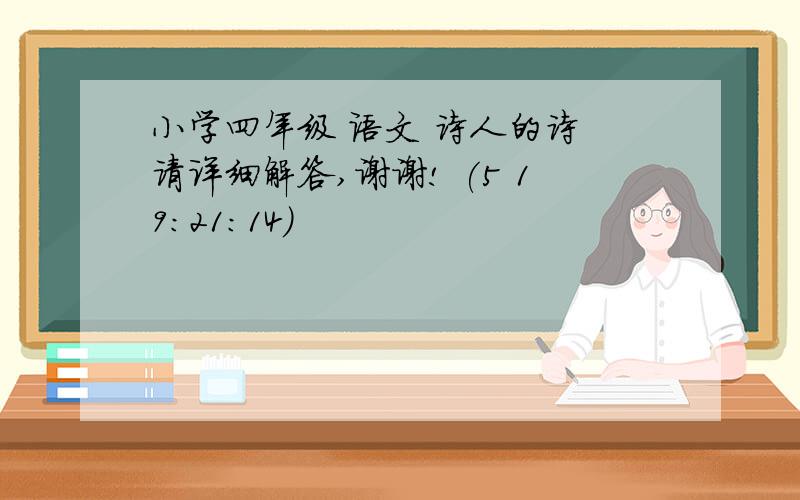 小学四年级 语文 诗人的诗 请详细解答,谢谢! (5 19:21:14)